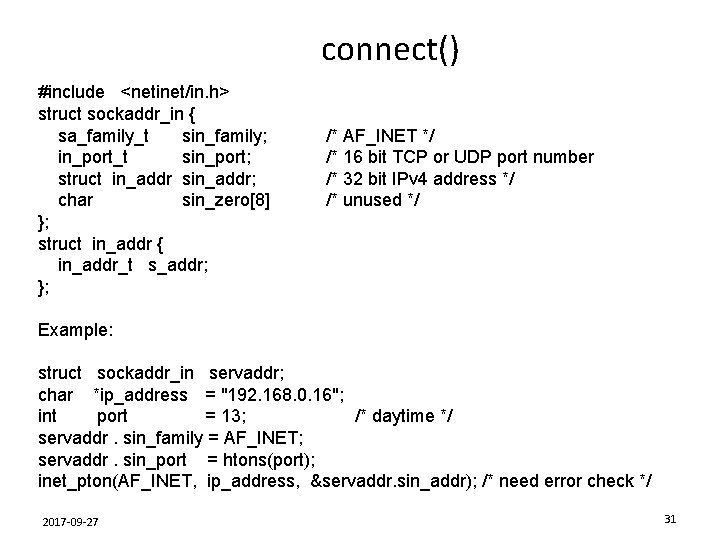 connect()

#include <netinet/in.h>
struct sockaddr_in {
sa_family_t sin_family; /* AF_INET */
in_port_t sin_port; /* 16 bit TCP or UDP port number
struct in_addr sin_addr; /* 32 bit IPv4 address */
char sin_zero[8] /* unused */
};
struct in_addr {
in_addr_t s_addr;
};

Example:

struct sockaddr_in servaddr;
char *ip_address = "192.168.0.16";
int port = 13; /* daytime */
servaddr . sin_family = AF_INET;
servaddr . sin_port = htons(port);
inet_pton(AF_INET, ip_address, &servaddr.sin_addr); /* need error check */

2017-09-27

31